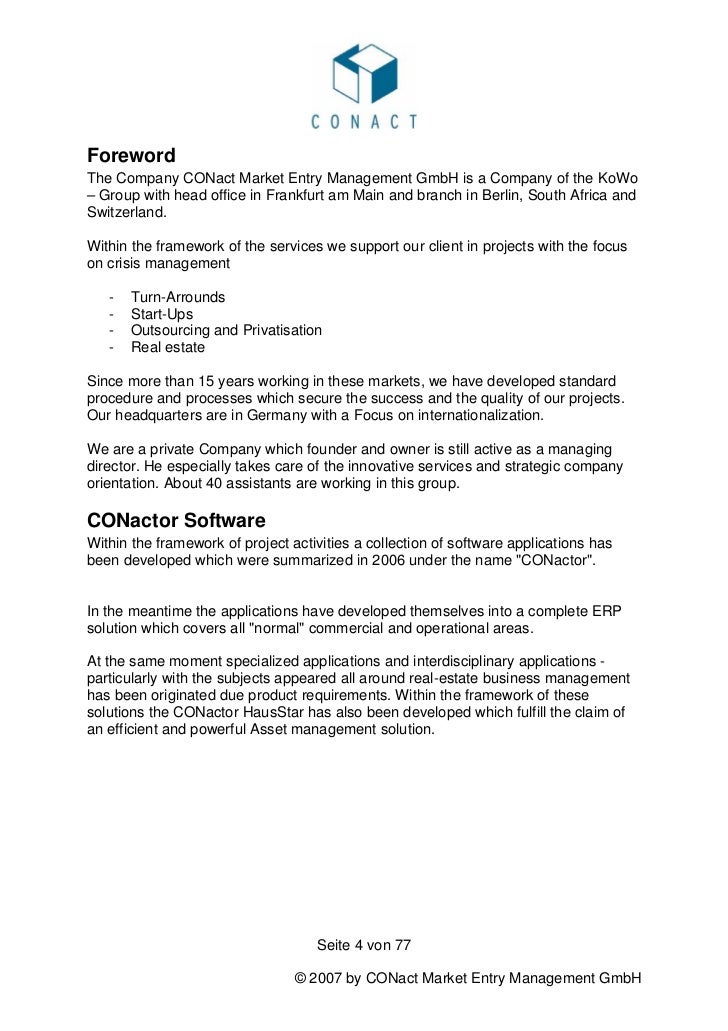 CONACT

Foreword
The Company CONact Market Entry Management GmbH is a Company of the KoWo – Group with head office in Frankfurt am Main and branch in Berlin, South Africa and Switzerland.

Within the framework of the services we support our client in projects with the focus on crisis management

- Turn-Arrounds
- Start-Ups
- Outsourcing and Privatisation
- Real estate

Since more than 15 years working in these markets, we have developed standard procedure and processes which secure the success and the quality of our projects. Our headquarters are in Germany with a Focus on internationalization.

We are a private Company which founder and owner is still active as a managing director. He especially takes care of the innovative services and strategic company orientation. About 40 assistants are working in this group.

CONactor Software
Within the framework of project activities a collection of software applications has been developed which were summarized in 2006 under the name "CONactor".

In the meantime the applications have developed themselves into a complete ERP solution which covers all "normal" commercial and operational areas.

At the same moment specialized applications and interdisciplinary applications - particularly with the subjects appeared all around real-estate business management has been originated due product requirements. Within the framework of these solutions the CONactor HausStar has also been developed which fulfill the claim of an efficient and powerful Asset management solution.

Seite 4 von 77

© 2007 by CONact Market Entry Management GmbH